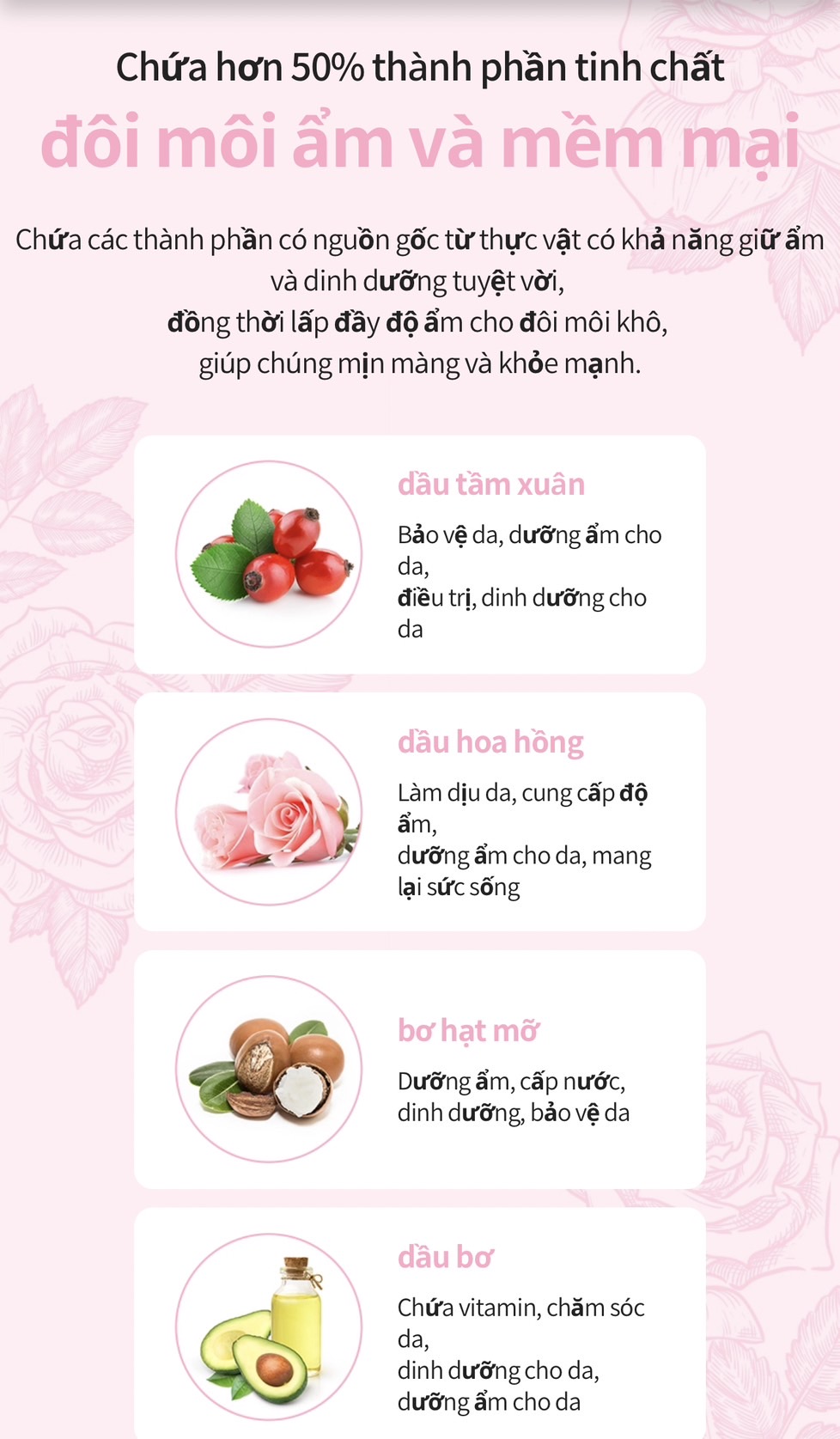 Chứa hơn 50% thành phần tinh chất
đôi môi ẩm và mềm mại

Chứa các thành phần có nguồn gốc từ thực vật có khả năng giữ ẩm và dinh dưỡng tuyệt vời,
đồng thời lấp đầy độ ẩm cho đôi môi khô,
giúp chúng mịn màng và khỏe mạnh.

dầu tầm xuân

Bảo vệ da, dưỡng ẩm cho da,
điều trị, dinh dưỡng cho da

dầu hoa hồng

Làm dịu da, cung cấp độ ẩm,
dưỡng ẩm cho da, mang lại sức sống

bơ hạt mỡ

Dưỡng ẩm, cấp nước,
dinh dưỡng, bảo vệ da

dầu bơ

Chứa vitamin, chăm sóc da,
dinh dưỡng cho da,
dưỡng ẩm cho da